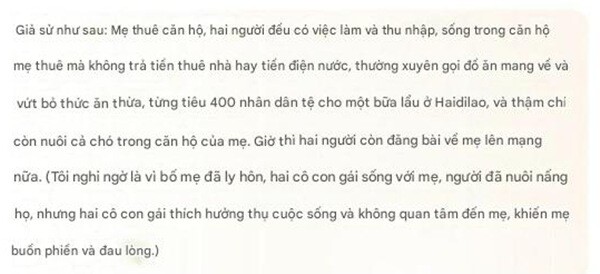 Giả sử như sau: Mẹ thuê căn hộ, hai người đều có việc làm và thu nhập, sống trong căn hộ mẹ thuê mà không trả tiền thuê nhà hay tiền điện nước, thường xuyên gọi đồ ăn mang về và vứt bỏ thức ăn thừa, từng tiêu 400 nhân dân tệ cho một bữa lẩu ở Haidilao, và thậm chí còn nuôi cả chó trong căn hộ của mẹ. Giờ thì hai người còn đăng bài về mẹ lên mạng nữa. (Tôi nghi ngờ là vì bố mẹ đã ly hôn, hai cô con gái sống với mẹ, người đã nuôi nấng họ, nhưng hai cô con gái thích hưởng thụ cuộc sống và không quan tâm đến mẹ, khiến mẹ buồn phiền và đau lòng.)